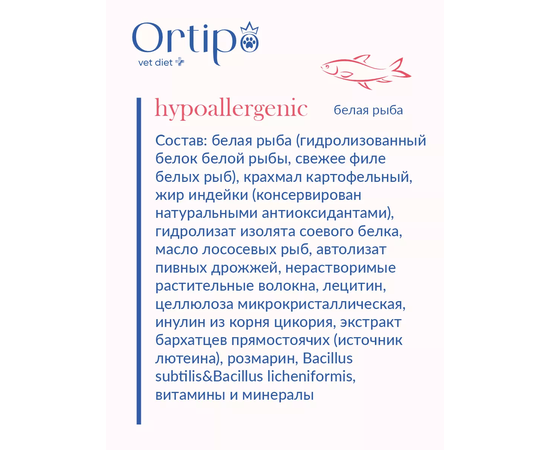 Ortipo
vet diet

hypoallergenic белая рыба

Состав: белая рыба (гидролизованный белок белой рыбы, свежее филе белых рыб), крахмал картофельный, жир индейки (консервирован натуральными антиоксидантами), гидролизат изолята соевого белка, масло лососевых рыб, автолизат пивных дрожжей, нерастворимые растительные волокна, лецитин, целлюлоза микрокристаллическая, инулин из корня цикория, экстракт бархатцев прямостоячих (источник лютеина), розмарин, Bacillus subtilis&Bacillus licheniformis, витамины и минералы